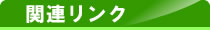 関連リンク